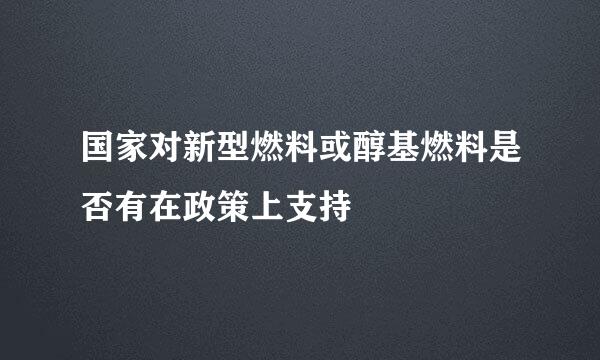 国家对新型燃料或醇基燃料是否有在政策上支持